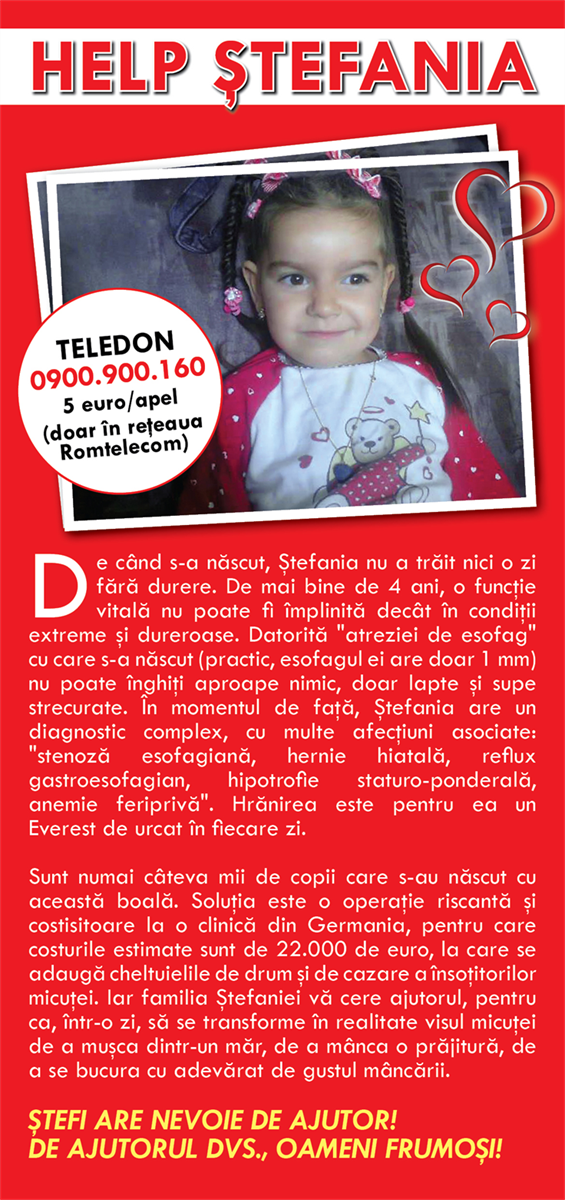 HELP ȘTEFANIA

TELEDON
0900.900.160
5 euro/apel
(doar în rețeaua Romtelecom)

De când s-a născut, Ștefania nu a trăit nici o zi fără durere. De mai bine de 4 ani, o funcție vitală nu poate fi împlinită decât în condiții extreme și dureroase. Datorită "atreziei de esofag" cu care s-a născut (practic, esofagul ei are doar 1 mm) nu poate înghiți aproape nimic, doar lapte și supe strecurate. În momentul de față, Ștefania are un diagnostic complex, cu multe afecțiuni asociate: "stenoză esofagiană, hernie hiatală, reflux gastroesofagian, hipotrofie staturo-ponderală, anemie feriprivă". Hrănirea este pentru ea un Everest de urcat în fiecare zi.

Sunt numai câteva mii de copii care s-au născut cu această boală. Soluția este o operație riscantă și costisitoare la o clinică din Germania, pentru care costurile estimate sunt de 22.000 de euro, la care se adaugă cheltuielile de drum și de cazare a însoțitorilor micuței. Iar familia Ștefaniei vă cere ajutorul, pentru ca, într-o zi, să se transforme în realitate visul micuței de a mușca dintr-un măr, de a mânca o prăjitură, de a se bucura cu adevărat de gustul mâncării.

ȘTEFI ARE NEVOIE DE AJUTOR!
DE AJUTORUL DVS., OAMENI FRUMOȘI!